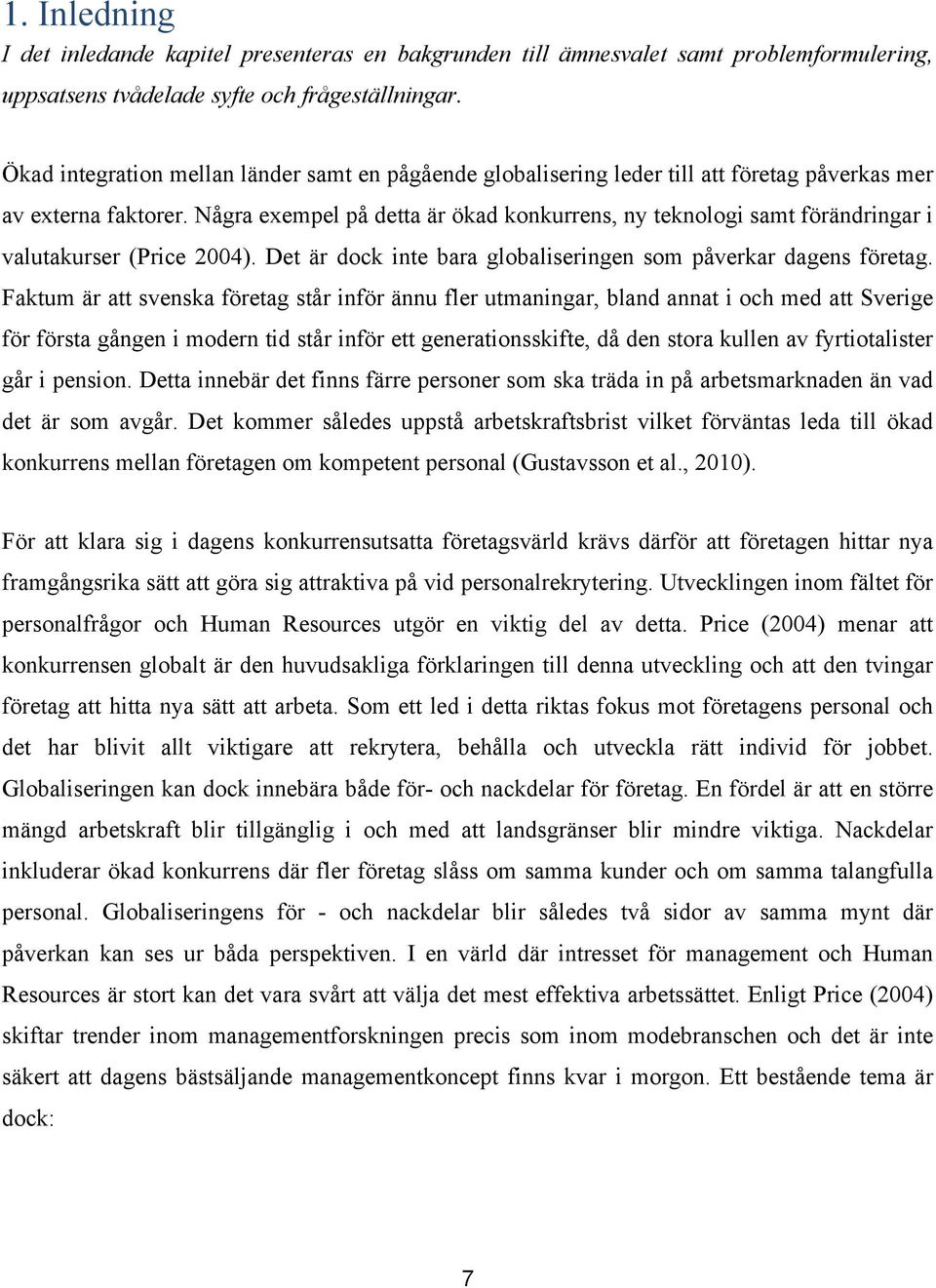 1. Inledning

I det inledande kapitel presenteras en bakgrunden till ämnesvalet samt problemformulering, uppsatsens tvådelade syfte och frågeställningar.

Ökad integration mellan länder samt en pågående globalisering leder till att företag påverkas mer av externa faktorer. Några exempel på detta är ökad konkurrens, ny teknologi samt förändringar i valutakurser (Price 2004). Det är dock inte bara globaliseringen som påverkar dagens företag. Faktum är att svenska företag står inför ännu fler utmaningar, bland annat i och med att Sverige för första gången i modern tid står inför ett generationsskifte, då den stora kullen av fyrtiotalister går i pension. Detta innebär det finns färre personer som ska träda in på arbetsmarknaden än vad det är som avgår. Det kommer således uppstå arbetskraftsbrist vilket förväntas leda till ökad konkurrens mellan företagen om kompetent personal (Gustavsson et al., 2010).

För att klara sig i dagens konkurrensutsatta företagsvärld krävs därför att företagen hittar nya framgångsrika sätt att göra sig attraktiva på vid personalrekrytering. Utvecklingen inom fältet för personalfrågor och Human Resources utgör en viktig del av detta. Price (2004) menar att konkurrensen globalt är den huvudsakliga förklaringen till denna utveckling och att den tvingar företag att hitta nya sätt att arbeta. Som ett led i detta riktas fokus mot företagens personal och det har blivit allt viktigare att rekrytera, behålla och utveckla rätt individ för jobbet. Globaliseringen kan dock innebära både för- och nackdelar för företag. En fördel är att en större mängd arbetskraft blir tillgänglig i och med att landsgränser blir mindre viktiga. Nackdelar inkluderar ökad konkurrens där fler företag slåss om samma kunder och om samma talangfulla personal. Globaliseringens för - och nackdelar blir således två sidor av samma mynt där påverkan kan ses ur båda perspektiven. I en värld där intresset för management och Human Resources är stort kan det vara svårt att välja det mest effektiva arbetssättet. Enligt Price (2004) skiftar trender inom managementforskningen precis som inom modebranschen och det är inte säkert att dagens bästsäljande managementkoncept finns kvar i morgon. Ett bestående tema är dock:

7